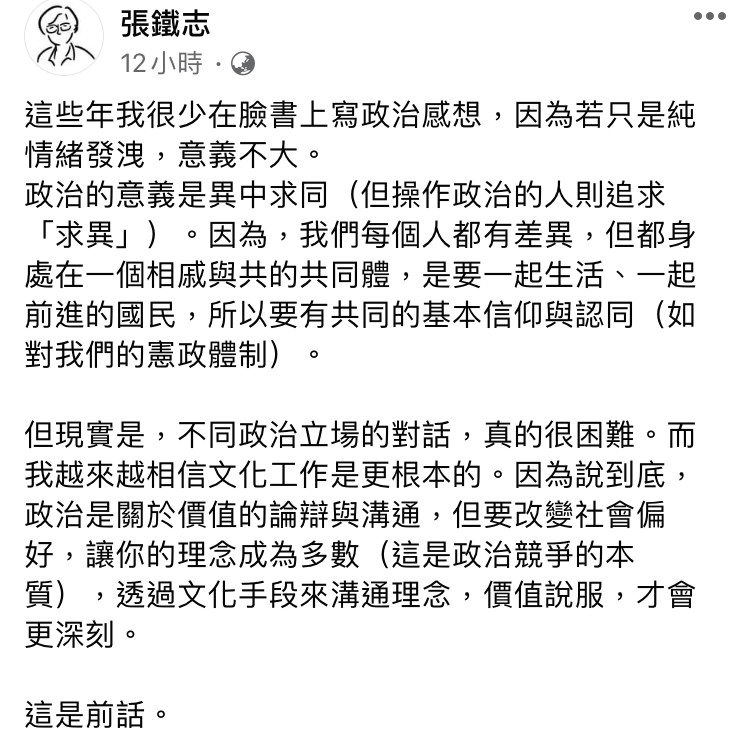 張鐵志
12 小時 ·

這些年我很少在臉書上寫政治感想，因為若只是純情緒發洩，意義不大。
政治的意義是異中求同（但操作政治的人則追求「求異」）。因為，我們每個人都有差異，但都身處在一個相戚與共的共同體，是要一起生活、一起前進的國民，所以要有共同的基本信仰與認同（如對我們的憲政體制）。

但現實是，不同政治立場的對話，真的很困難。而我越來越相信文化工作是更根本的。因為說到底，政治是關於價值的論辯與溝通，但要改變社會偏好，讓你的理念成為多數（這是政治競爭的本質），透過文化手段來溝通理念，價值說服，才會更深刻。

這是前話。